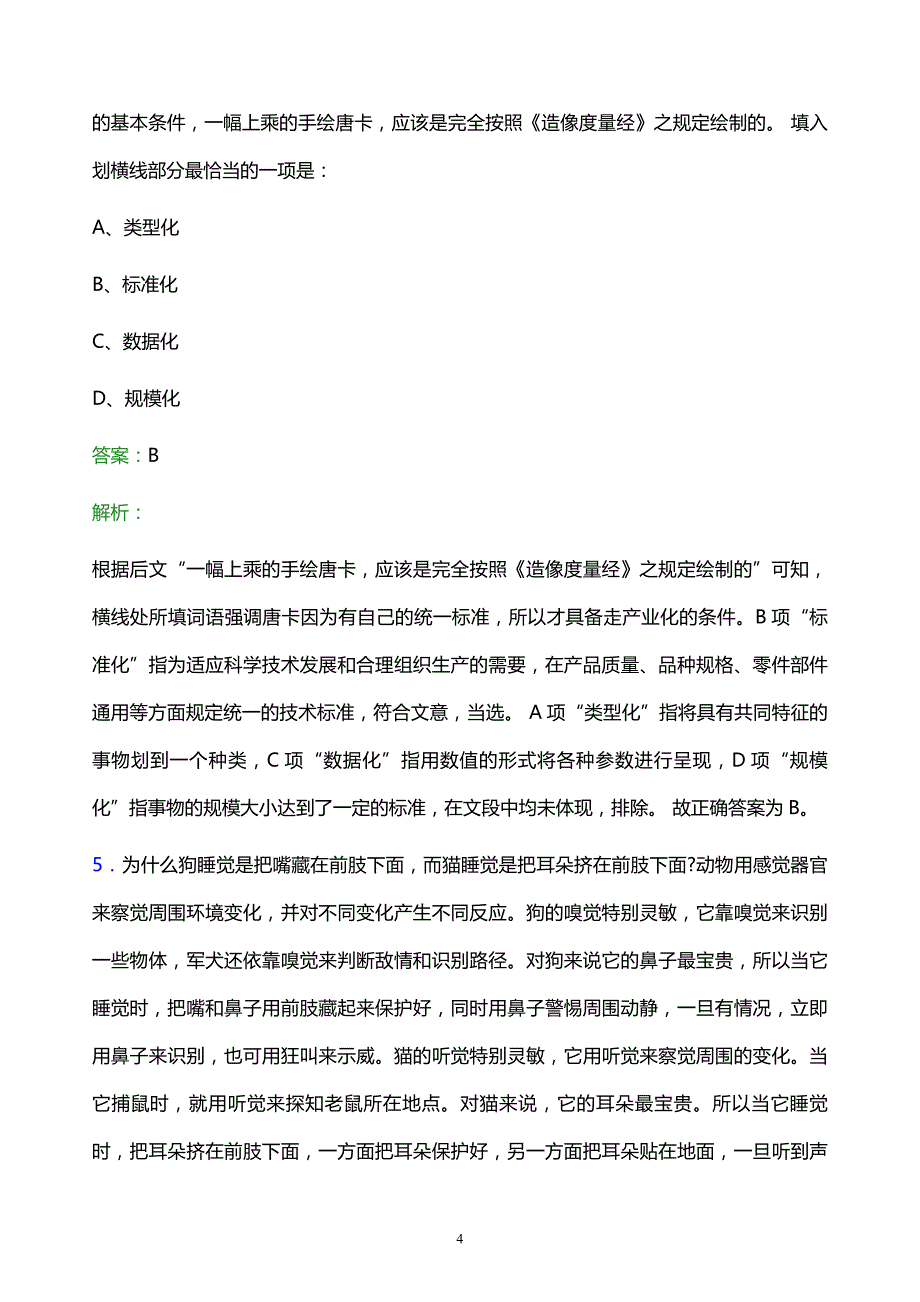 的基本条件，一幅上乘的手绘唐卡，应该是完全按照《造像度量经》之规定绘制的。 填入划横线部分最恰当的一项是：

A、类型化

B、标准化

C、数据化

D、规模化

答案：B

解析：

根据后文“一幅上乘的手绘唐卡，应该是完全按照《造像度量经》之规定绘制的”可知，横线处所填词语强调唐卡因为有自己的统一标准，所以才具备走产业化的条件。B 项“标准化”指为适应科学技术发展和合理组织生产的需要，在产品质量、品种规格、零件部件通用等方面规定统一的技术标准，符合文意，当选。 A 项“类型化”指将具有共同特征的事物划到一个种类，C 项“数据化”指用数值的形式将各种参数进行呈现，D 项“规模化”指事物的规模大小达到了一定的标准，在文段中均未体现，排除。 故正确答案为 B。

5．为什么狗睡觉是把嘴藏在前肢下面，而猫睡觉是把耳朵挤在前肢下面?动物用感觉器官来察觉周围环境变化，并对不同变化产生不同反应。狗的嗅觉特别灵敏，它靠嗅觉来识别一些物体，军犬还依靠嗅觉来判断敌情和识别路径。对狗来说它的鼻子最宝贵，所以当它睡觉时，把嘴和鼻子用前肢藏起来保护好，同时用鼻子警惕周围动静，一旦有情况，立即用鼻子来识别，也可用狂叫来示威。猫的听觉特别灵敏，它用听觉来察觉周围的变化。当它捕鼠时，就用听觉来探知老鼠所在地点。对猫来说，它的耳朵最宝贵。所以当它睡觉时，把耳朵挤在前肢下面，一方面把耳朵保护好，另一方面把耳朵贴在地面，一旦听到声

4